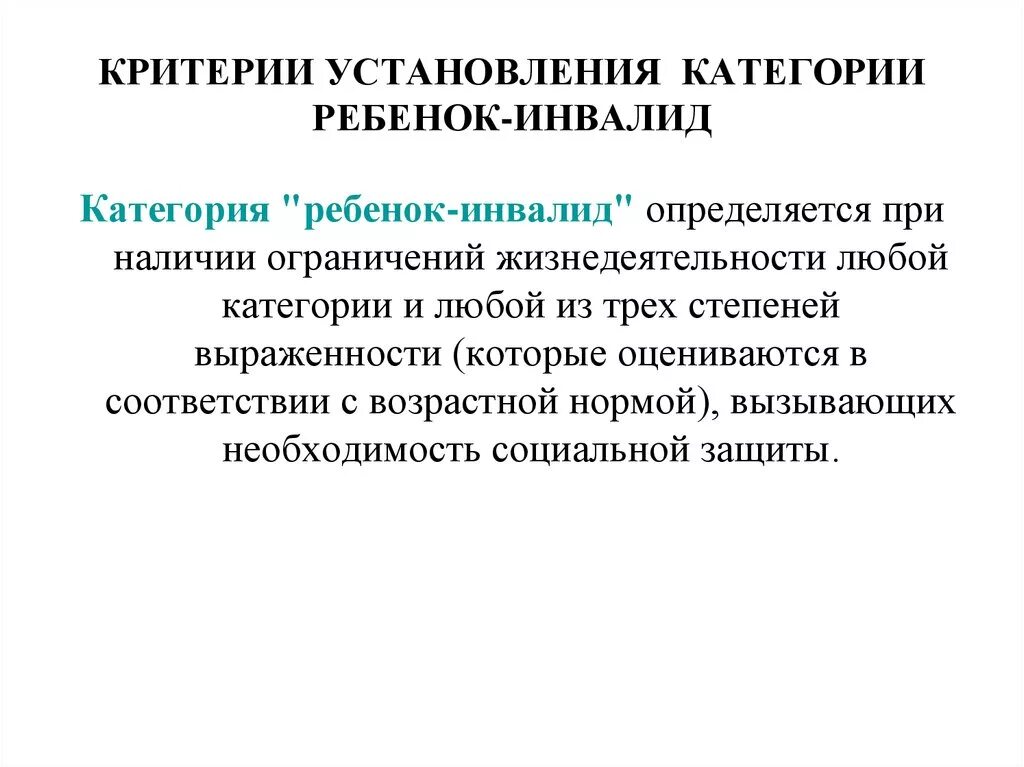 КРИТЕРИИ УСТАНОВЛЕНИЯ КАТЕГОРИИ РЕБЕНОК-ИНВАЛИД

Категория "ребенок-инвалид" определяется при наличии ограничений жизнедеятельности любой категории и любой из трех степеней выраженности (которые оцениваются в соответствии с возрастной нормой), вызывающих необходимость социальной защиты.